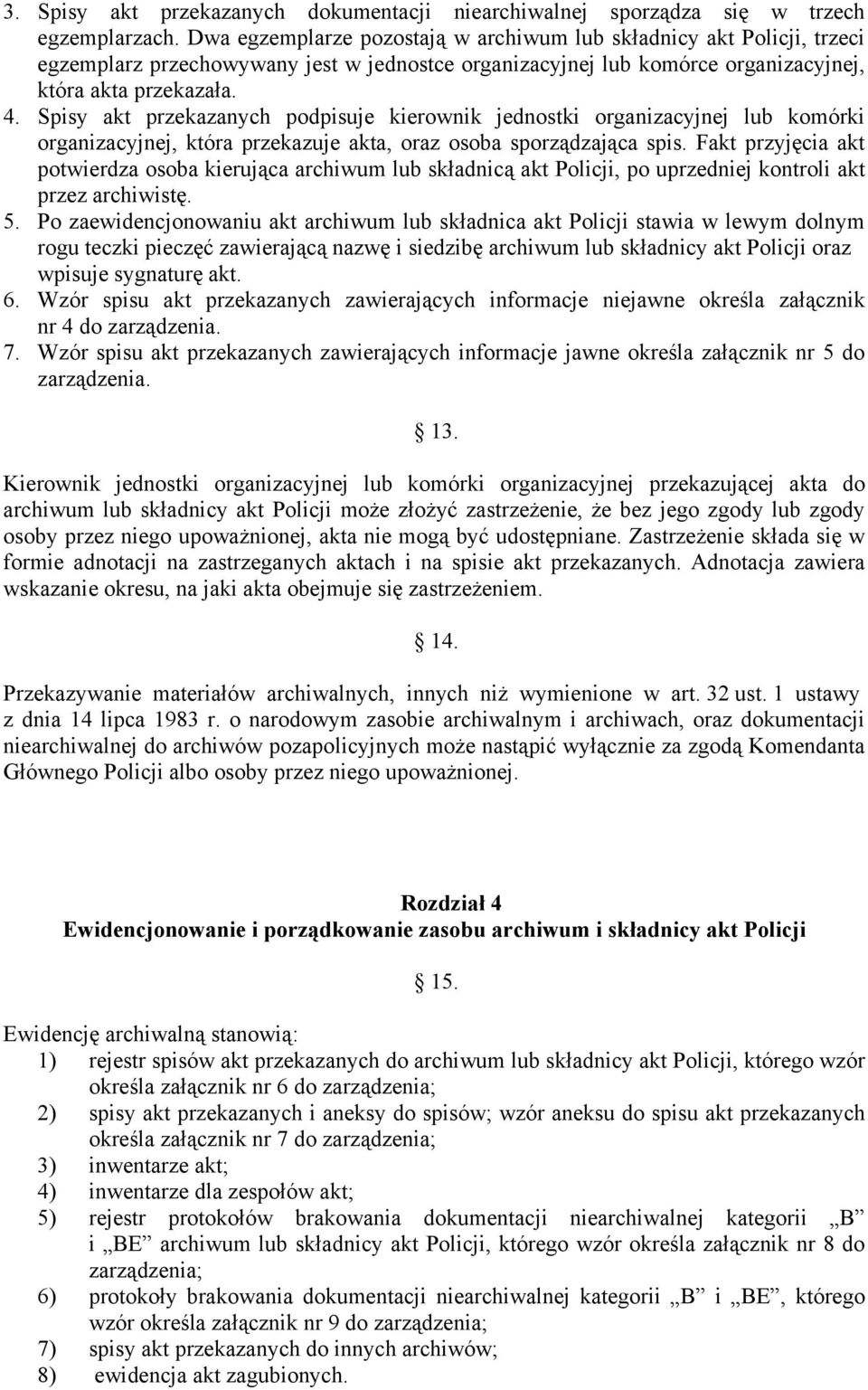 3. Spisy akt przekazanych dokumentacji niearchiwalnej sporządza się w trzech egzemplarzach. Dwa egzemplarze pozostają w archiwum lub składnicy akt Policji, trzeci egzemplarz przechowywany jest w jednostce organizacyjnej lub komórce organizacyjnej, która akta przekazała.
4. Spisy akt przekazanych podpisuje kierownik jednostki organizacyjnej lub komórki organizacyjnej, która przekazuje akta, oraz osoba sporządzająca spis. Fakt przyjęcia akt potwierdza osoba kierująca archiwum lub składnicą akt Policji, po uprzedniej kontroli akt przez archiwistę.
5. Po zaewidencjonowaniu akt archiwum lub składnica akt Policji stawia w lewym dolnym rogu teczki pieczęć zawierającą nazwę i siedzibę archiwum lub składnicy akt Policji oraz wpisuje sygnaturę akt.
6. Wzór spisu akt przekazanych zawierających informacje niejawne określa załącznik nr 4 do zarządzenia.
7. Wzór spisu akt przekazanych zawierających informacje jawne określa załącznik nr 5 do zarządzenia.

13.

Kierownik jednostki organizacyjnej lub komórki organizacyjnej przekazującej akta do archiwum lub składnicy akt Policji może złożyć zastrzeżenie, że bez jego zgody lub zgody osoby przez niego upoważnionej, akta nie mogą być udostępniane. Zastrzeżenie składa się w formie adnotacji na zastrzeganych aktach i na spisie akt przekazanych. Adnotacja zawiera wskazanie okresu, na jaki akta obejmuje się zastrzeżeniem.

14.

Przekazywanie materiałów archiwalnych, innych niż wymienione w art. 32 ust. 1 ustawy z dnia 14 lipca 1983 r. o narodowym zasobie archiwalnym i archiwach, oraz dokumentacji niearchiwalnej do archiwów pozapolicyjnych może nastąpić wyłącznie za zgodą Komendanta Głównego Policji albo osoby przez niego upoważnionej.

Rozdział 4
Ewidencjonowanie i porządkowanie zasobu archiwum i składnicy akt Policji

15.

Ewidencję archiwalną stanowią:
1) rejestr spisów akt przekazanych do archiwum lub składnicy akt Policji, którego wzór określa załącznik nr 6 do zarządzenia;
2) spisy akt przekazanych i aneksy do spisów; wzór aneksu do spisu akt przekazanych określa załącznik nr 7 do zarządzenia;
3) inwentarze akt;
4) inwentarze dla zespołów akt;
5) rejestr protokołów brakowania dokumentacji niearchiwalnej kategorii „B” i „BE” archiwum lub składnicy akt Policji, którego wzór określa załącznik nr 8 do zarządzenia;
6) protokoły brakowania dokumentacji niearchiwalnej kategorii „B” i „BE”, którego wzór określa załącznik nr 9 do zarządzenia;
7) spisy akt przekazanych do innych archiwów;
8) ewidencja akt zagubionych.